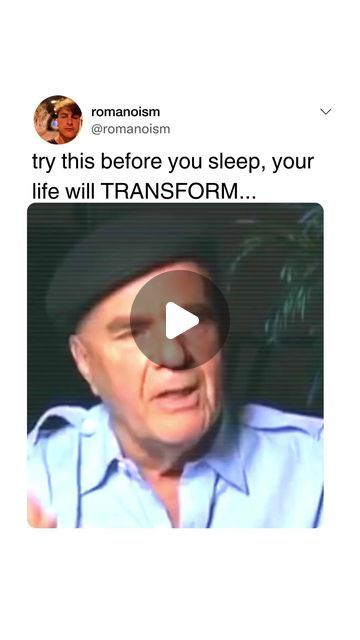 romanoism
@romanoism

try this before you sleep, your life will TRANSFORM...